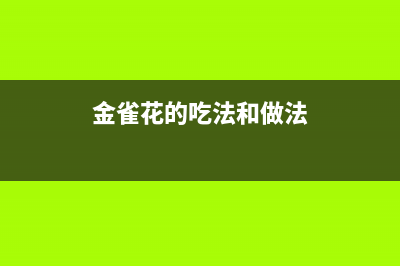 金雀花的吃法和做法